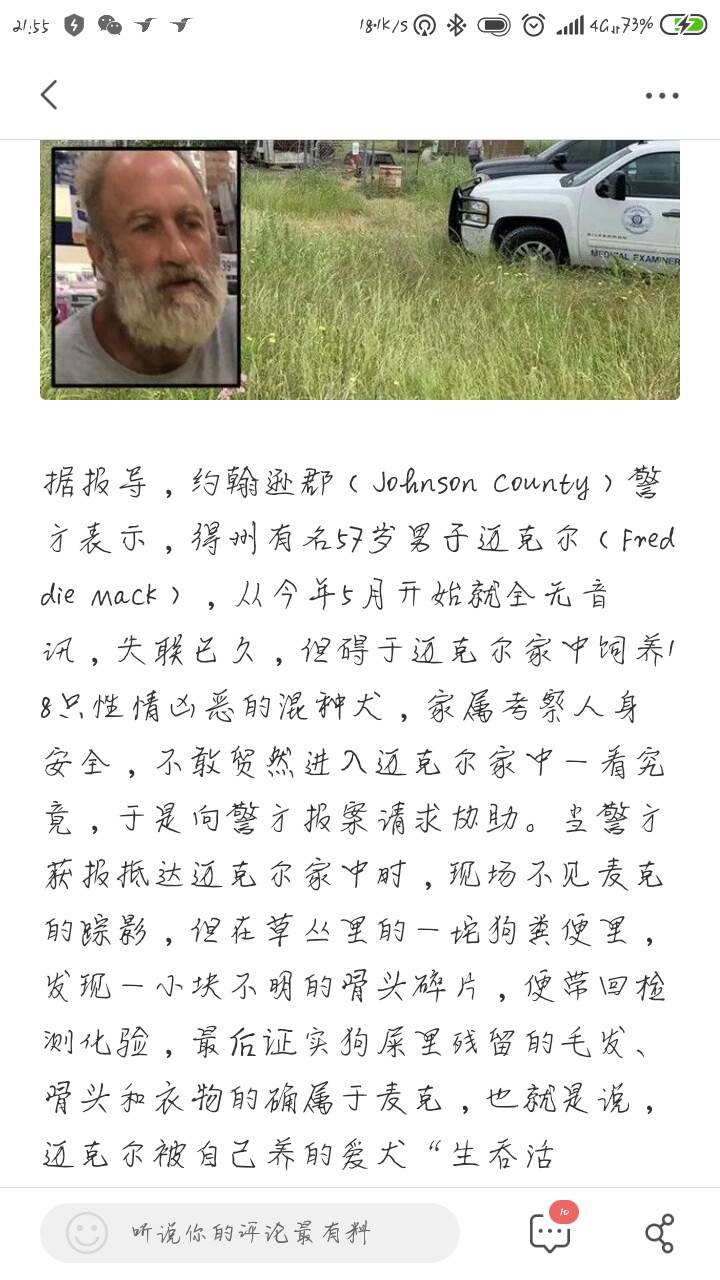 21:55

18.1K/s 4G 73%

MEDICAL EXAMINER

据报导，约翰逊郡（Johnson County）警方表示，得州有名57岁男子迈克尔（Freddie Mack），从今年5月开始就全无音讯，失联已久，但碍于迈克尔家中饲养18只性情凶恶的混种犬，家属考察人身安全，不敢贸然进入迈克尔家中一看究竟，于是向警方报案请求协助。当警方获报抵达迈克尔家中时，现场不见麦克的踪影，但在草丛里的一坨狗粪便里，发现一小块不明的骨头碎片，便带回检测化验，最后证实狗屎里残留的毛发、骨头和衣物的确属于麦克，也就是说，迈克尔被自己养的爱犬“生吞活

听说你的评论最有料

10